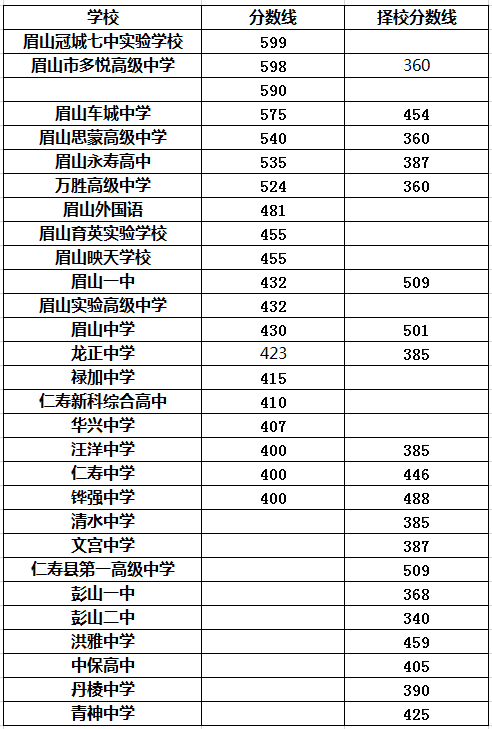 | 学校 | 分数线 | 择校分数线 |
|---|---|---|
| 眉山冠城七中实验学校 | 599 | |
| 眉山市多悦高级中学 | 598 | 360 |
| | 590 | |
| 眉山车城中学 | 575 | 454 |
| 眉山思蒙高级中学 | 540 | 360 |
| 眉山永寿高中 | 535 | 387 |
| 万胜高级中学 | 524 | 360 |
| 眉山外国语 | 481 | |
| 眉山育英实验学校 | 455 | |
| 眉山映天学校 | 455 | |
| 眉山一中 | 432 | 509 |
| 眉山实验高级中学 | 432 | |
| 眉山中学 | 430 | 501 |
| 龙正中学 | 423 | 385 |
| 禄加中学 | 415 | |
| 仁寿新科综合高中 | 410 | |
| 华兴中学 | 407 | |
| 汪洋中学 | 400 | 385 |
| 仁寿中学 | 400 | 446 |
| 铧强中学 | 400 | 488 |
| 清水中学 | | 385 |
| 文宫中学 | | 387 |
| 仁寿县第一高级中学 | | 509 |
| 彭山一中 | | 368 |
| 彭山二中 | | 340 |
| 洪雅中学 | | 459 |
| 中保高中 | | 405 |
| 丹棱中学 | | 390 |
| 青神中学 | | 425 |